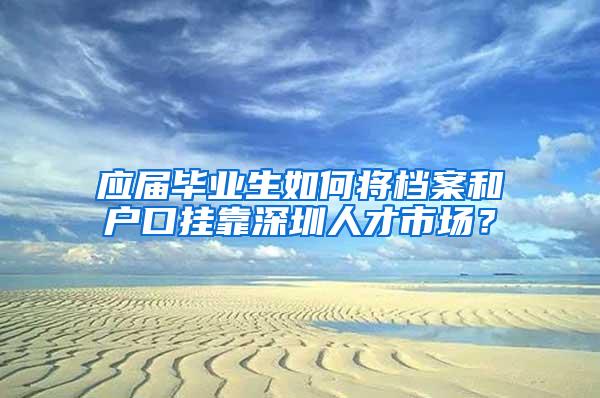 应届毕业生如何将档案和户口挂靠深圳人才市场？